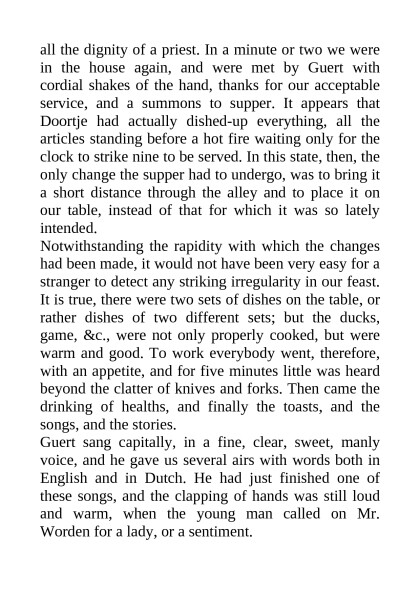 all the dignity of a priest. In a minute or two we were in the house again, and were met by Guert with cordial shakes of the hand, thanks for our acceptable service, and a summons to supper. It appears that Doortje had actually dished-up everything, all the articles standing before a hot fire waiting only for the clock to strike nine to be served. In this state, then, the only change the supper had to undergo, was to bring it a short distance through the alley and to place it on our table, instead of that for which it was so lately intended.

Notwithstanding the rapidity with which the changes had been made, it would not have been very easy for a stranger to detect any striking irregularity in our feast. It is true, there were two sets of dishes on the table, or rather dishes of two different sets; but the ducks, game, &c., were not only properly cooked, but were warm and good. To work everybody went, therefore, with an appetite, and for five minutes little was heard beyond the clatter of knives and forks. Then came the drinking of healths, and finally the toasts, and the songs, and the stories.

Guert sang capitally, in a fine, clear, sweet, manly voice, and he gave us several airs with words both in English and in Dutch. He had just finished one of these songs, and the clapping of hands was still loud and warm, when the young man called on Mr. Worden for a lady, or a sentiment.